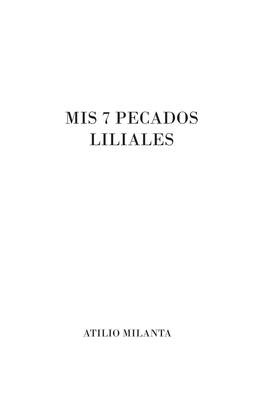 MIS 7 PECADOS LILIALES

ATILIO MILANTA